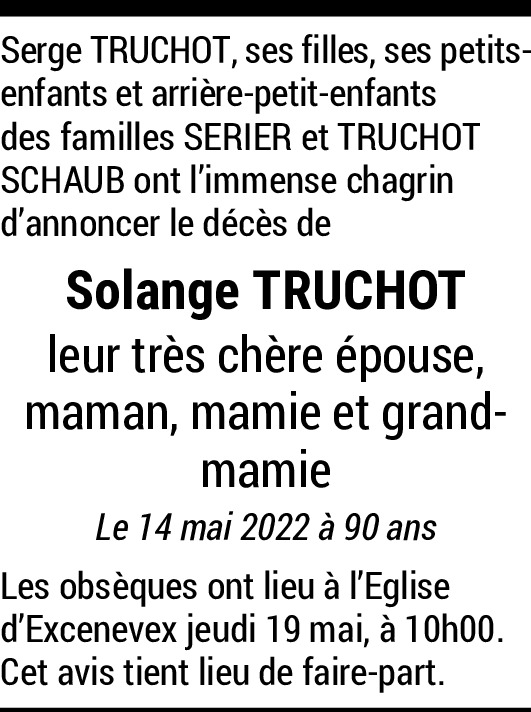 Serge TRUCHOT, ses filles, ses petits-enfants et arrière-petit-enfants des familles SERIER et TRUCHOT SCHAUB ont l'immense chagrin d'annoncer le décès de

Solange TRUCHOT

leur très chère épouse, maman, mamie et grand-mamie

Le 14 mai 2022 à 90 ans

Les obsèques ont lieu à l'Eglise d'Excenevex jeudi 19 mai, à 10h00. Cet avis tient lieu de faire-part.